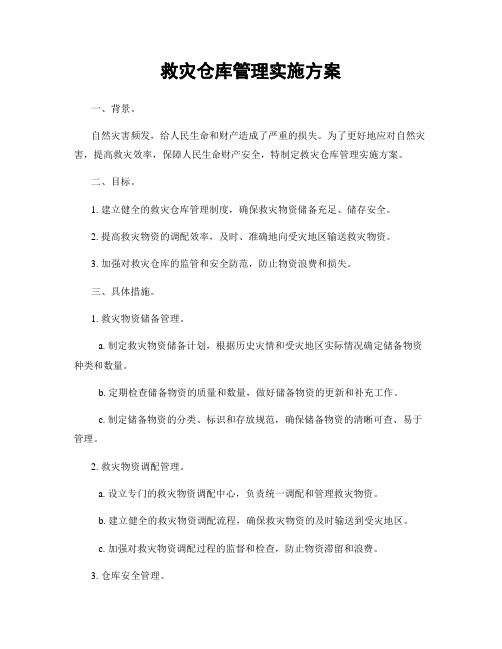 救灾仓库管理实施方案

一、背景。

自然灾害频发，给人民生命和财产造成了严重的损失。为了更好地应对自然灾害，提高救灾效率，保障人民生命财产安全，特制定救灾仓库管理实施方案。

二、目标。

1. 建立健全的救灾仓库管理制度，确保救灾物资储备充足、储存安全。

2. 提高救灾物资的调配效率，及时、准确地向受灾地区输送救灾物资。

3. 加强对救灾仓库的监管和安全防范，防止物资浪费和损失。

三、具体措施。

1. 救灾物资储备管理。

a. 制定救灾物资储备计划，根据历史灾情和受灾地区实际情况确定储备物资种类和数量。

b. 定期检查储备物资的质量和数量，做好储备物资的更新和补充工作。

c. 制定储备物资的分类、标识和存放规范，确保储备物资的清晰可查、易于管理。

2. 救灾物资调配管理。

a. 设立专门的救灾物资调配中心，负责统一调配和管理救灾物资。

b. 建立健全的救灾物资调配流程，确保救灾物资的及时输送到受灾地区。

c. 加强对救灾物资调配过程的监督和检查，防止物资滞留和浪费。

3. 仓库安全管理。